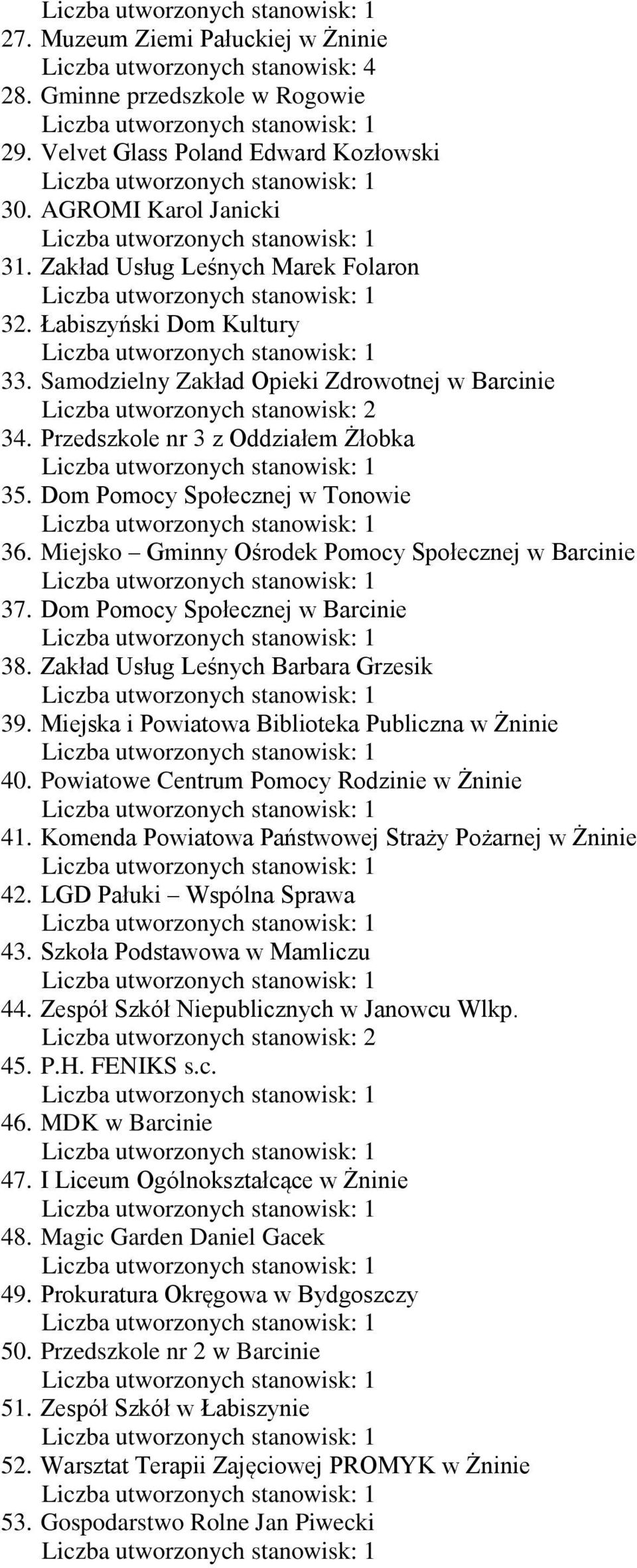 Liczba utworzonych stanowisk: 1
27. Muzeum Ziemi Pałuckiej w Żninie
Liczba utworzonych stanowisk: 4
28. Gminne przedszkole w Rogowie
Liczba utworzonych stanowisk: 1
29. Velvet Glass Poland Edward Kozłowski
Liczba utworzonych stanowisk: 1
30. AGROMI Karol Janicki
Liczba utworzonych stanowisk: 1
31. Zakład Usług Leśnych Marek Folaron
Liczba utworzonych stanowisk: 1
32. Łabiszyński Dom Kultury
Liczba utworzonych stanowisk: 1
33. Samodzielny Zakład Opieki Zdrowotnej w Barcinie
Liczba utworzonych stanowisk: 2
34. Przedszkole nr 3 z Oddziałem Żłobka
Liczba utworzonych stanowisk: 1
35. Dom Pomocy Społecznej w Tonowie
Liczba utworzonych stanowisk: 1
36. Miejsko – Gminny Ośrodek Pomocy Społecznej w Barcinie
Liczba utworzonych stanowisk: 1
37. Dom Pomocy Społecznej w Barcinie
Liczba utworzonych stanowisk: 1
38. Zakład Usług Leśnych Barbara Grzesik
Liczba utworzonych stanowisk: 1
39. Miejska i Powiatowa Biblioteka Publiczna w Żninie
Liczba utworzonych stanowisk: 1
40. Powiatowe Centrum Pomocy Rodzinie w Żninie
Liczba utworzonych stanowisk: 1
41. Komenda Powiatowa Państwowej Straży Pożarnej w Żninie
Liczba utworzonych stanowisk: 1
42. LGD Pałuki – Wspólna Sprawa
Liczba utworzonych stanowisk: 1
43. Szkoła Podstawowa w Mamliczu
Liczba utworzonych stanowisk: 1
44. Zespół Szkół Niepublicznych w Janowcu Wlkp.
Liczba utworzonych stanowisk: 2
45. P.H. FENIKS s.c.
Liczba utworzonych stanowisk: 1
46. MDK w Barcinie
Liczba utworzonych stanowisk: 1
47. I Liceum Ogólnokształcące w Żninie
Liczba utworzonych stanowisk: 1
48. Magic Garden Daniel Gacek
Liczba utworzonych stanowisk: 1
49. Prokuratura Okręgowa w Bydgoszczy
Liczba utworzonych stanowisk: 1
50. Przedszkole nr 2 w Barcinie
Liczba utworzonych stanowisk: 1
51. Zespół Szkół w Łabiszynie
Liczba utworzonych stanowisk: 1
52. Warsztat Terapii Zajęciowej PROMYK w Żninie
Liczba utworzonych stanowisk: 1
53. Gospodarstwo Rolne Jan Piwecki
Liczba utworzonych stanowisk: 1